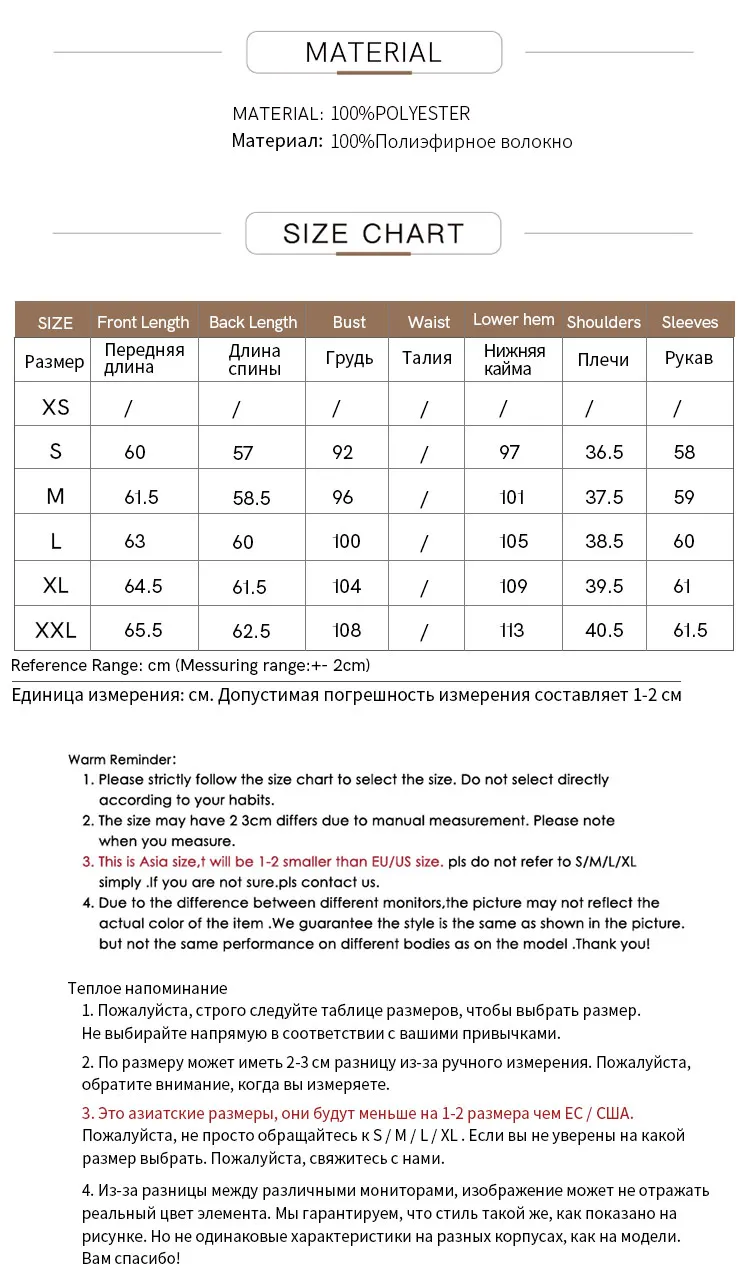 MATERIAL

MATERIAL: 100%POLYESTER
Материал: 100%Полиэфирное волокно

SIZE CHART

| SIZE | Front Length | Back Length | Bust | Waist | Lower hem | Shoulders | Sleeves |
|---|---|---|---|---|---|---|---|
| Размер | Передняя длина | Длина спины | Грудь | Талия | Нижняя кайма | Плечи | Рукав |
| XS | / | / | / | / | / | / | / |
| S | 60 | 57 | 92 | / | 97 | 36.5 | 58 |
| M | 61.5 | 58.5 | 96 | / | 101 | 37.5 | 59 |
| L | 63 | 60 | 100 | / | 105 | 38.5 | 60 |
| XL | 64.5 | 61.5 | 104 | / | 109 | 39.5 | 61 |
| XXL | 65.5 | 62.5 | 108 | / | 113 | 40.5 | 61.5 |

Reference Range: cm (Messuring range:+- 2cm)
Единица измерения: см. Допустимая погрешность измерения составляет 1-2 см

Warm Reminder:
1. Please strictly follow the size chart to select the size. Do not select directly according to your habits.
2. The size may have 2 3cm differs due to manual measurement. Please note when you measure.
3. This is Asia size,t will be 1-2 smaller than EU/US size. pls do not refer to S/M/L/XL simply .If you are not sure.pls contact us.
4. Due to the difference between different monitors,the picture may not reflect the actual color of the item .We guarantee the style is the same as shown in the picture. but not the same performance on different bodies as on the model .Thank you!

Теплое напоминание
1. Пожалуйста, строго следуйте таблице размеров, чтобы выбрать размер. Не выбирайте напрямую в соответствии с вашими привычками.
2. По размеру может иметь 2-3 см разницу из-за ручного измерения. Пожалуйста, обратите внимание, когда вы измеряете.
3. Это азиатские размеры, они будут меньше на 1-2 размера чем ЕС / США. Пожалуйста, не просто обращайтесь к S / M / L / XL . Если вы не уверены на какой размер выбрать. Пожалуйста, свяжитесь с нами.
4. Из-за разницы между различными мониторами, изображение может не отражать реальный цвет элемента. Мы гарантируем, что стиль такой же, как показано на рисунке. Но не одинаковые характеристики на разных корпусах, как на модели. Вам спасибо!